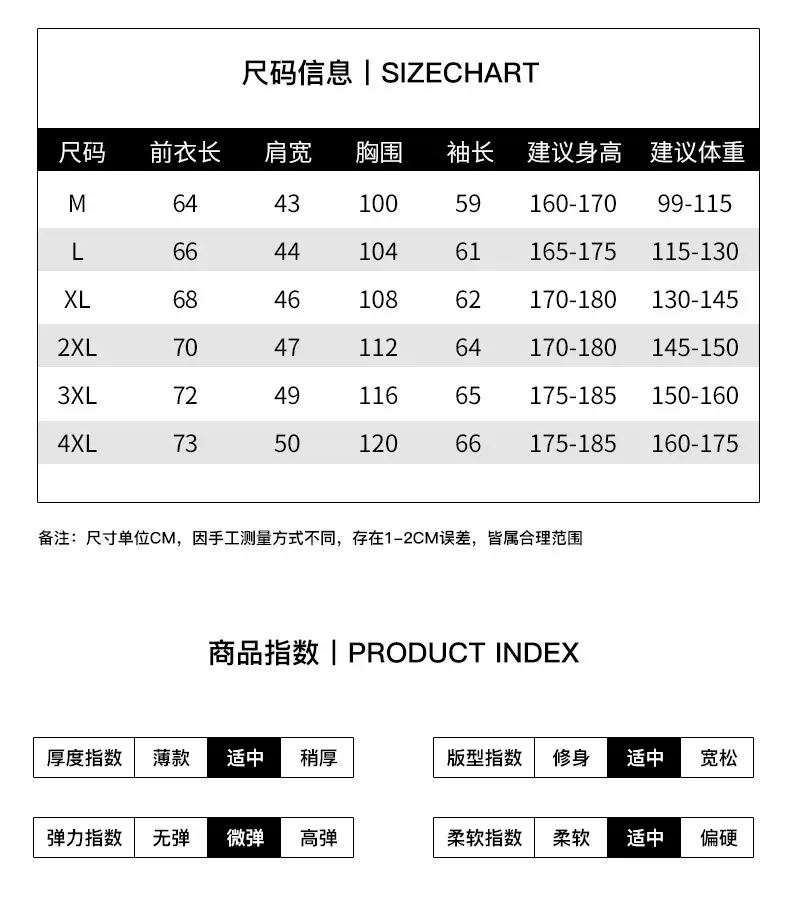 尺码信息 | SIZECHART

| 尺码 | 前衣长 | 肩宽 | 胸围 | 袖长 | 建议身高 | 建议体重 |
|---|---|---|---|---|---|---|
| M | 64 | 43 | 100 | 59 | 160-170 | 99-115 |
| L | 66 | 44 | 104 | 61 | 165-175 | 115-130 |
| XL | 68 | 46 | 108 | 62 | 170-180 | 130-145 |
| 2XL | 70 | 47 | 112 | 64 | 170-180 | 145-150 |
| 3XL | 72 | 49 | 116 | 65 | 175-185 | 150-160 |
| 4XL | 73 | 50 | 120 | 66 | 175-185 | 160-175 |

备注：尺寸单位CM，因手工测量方式不同，存在1-2CM误差，皆属合理范围

商品指数 | PRODUCT INDEX

| 厚度指数 | 薄款 | 适中 | 稍厚 |
|---|---|---|---|

| 版型指数 | 修身 | 适中 | 宽松 |
|---|---|---|---|

| 弹力指数 | 无弹 | 微弹 | 高弹 |
|---|---|---|---|

| 柔软指数 | 柔软 | 适中 | 偏硬 |
|---|---|---|---|